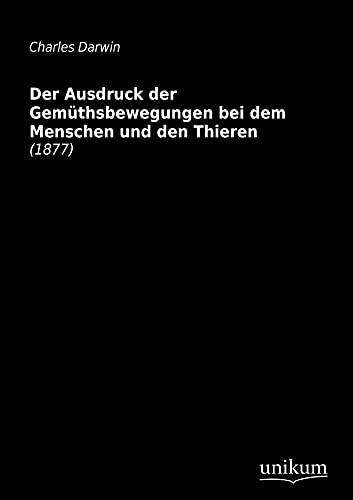 Charles Darwin

Der Ausdruck der Gemüthsbewegungen bei dem Menschen und den Thieren
(1877)

unikum